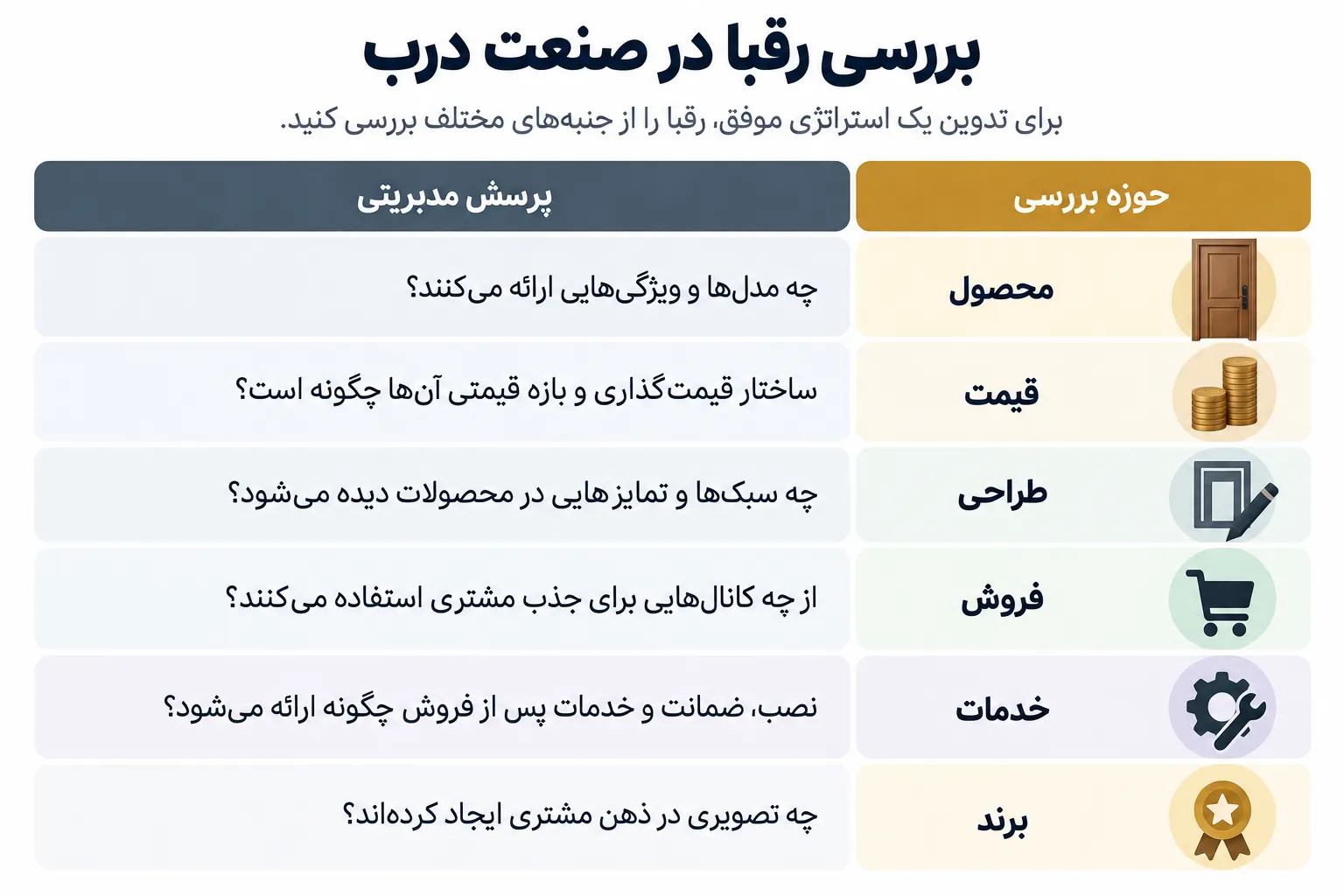 بررسی رقبا در صنعت درب

برای تدوین یک استراتژی موفق، رقبا را از جنبه‌های مختلف بررسی کنید.

| حوزه بررسی | پرسش مدیریتی |
|---|---|
| محصول | چه مدل‌ها و ویژگی‌هایی ارائه می‌کنند؟ |
| قیمت | ساختار قیمت‌گذاری و بازه قیمتی آن‌ها چگونه است؟ |
| طراحی | چه سبک‌ها و تمایزهایی در محصولات دیده می‌شود؟ |
| فروش | از چه کانال‌هایی برای جذب مشتری استفاده می‌کنند؟ |
| خدمات | نصب، ضمانت و خدمات پس از فروش چگونه ارائه می‌شود؟ |
| برند | چه تصویری در ذهن مشتری ایجاد کرده‌اند؟ |